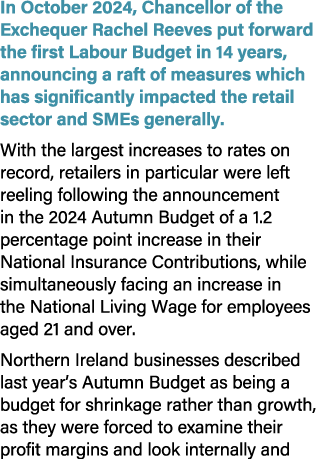 In October 2024, Chancellor of the Exchequer Rachel Reeves put forward the first Labour Budget in 14 years, announcing a raft of measures which has significantly impacted the retail sector and SMEs generally.

With the largest increases to rates on record, retailers in particular were left reeling following the announcement in the 2024 Autumn Budget of a 1.2 percentage point increase in their National Insurance Contributions, while simultaneously facing an increase in the National Living Wage for employees aged 21 and over.

Northern Ireland businesses described last year's Autumn Budget as being a budget for shrinkage rather than growth, as they were forced to examine their profit margins and look internally and